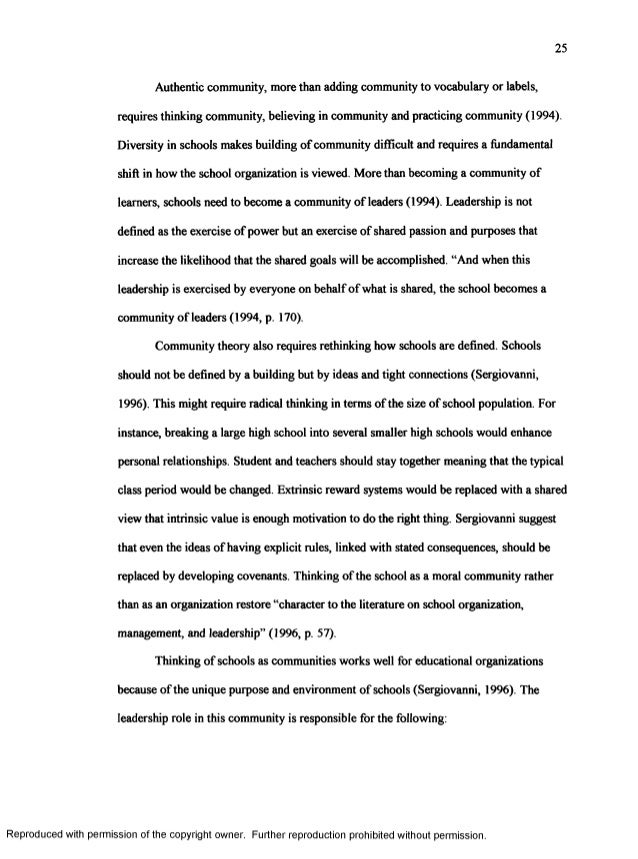 25

Authentic community, more than adding community to vocabulary or labels, requires thinking community, believing in community and practicing community (1994). Diversity in schools makes building of community difficult and requires a fundamental shift in how the school organization is viewed. More than becoming a community of learners, schools need to become a community of leaders (1994). Leadership is not defined as the exercise of power but an exercise of shared passion and purposes that increase the likelihood that the shared goals will be accomplished. "And when this leadership is exercised by everyone on behalf of what is shared, the school becomes a community of leaders (1994, p. 170).

Community theory also requires rethinking how schools are defined. Schools should not be defined by a building but by ideas and tight connections (Sergiovanni, 1996). This might require radical thinking in terms of the size of school population. For instance, breaking a large high school into several smaller high schools would enhance personal relationships. Student and teachers should stay together meaning that the typical class period would be changed. Extrinsic reward systems would be replaced with a shared view that intrinsic value is enough motivation to do the right thing. Sergiovanni suggest that even the ideas of having explicit rules, linked with stated consequences, should be replaced by developing covenants. Thinking of the school as a moral community rather than as an organization restore "character to the literature on school organization, management, and leadership" (1996, p. 57).

Thinking of schools as communities works well for educational organizations because of the unique purpose and environment of schools (Sergiovanni, 1996). The leadership role in this community is responsible for the following:

Reproduced with permission of the copyright owner. Further reproduction prohibited without permission.